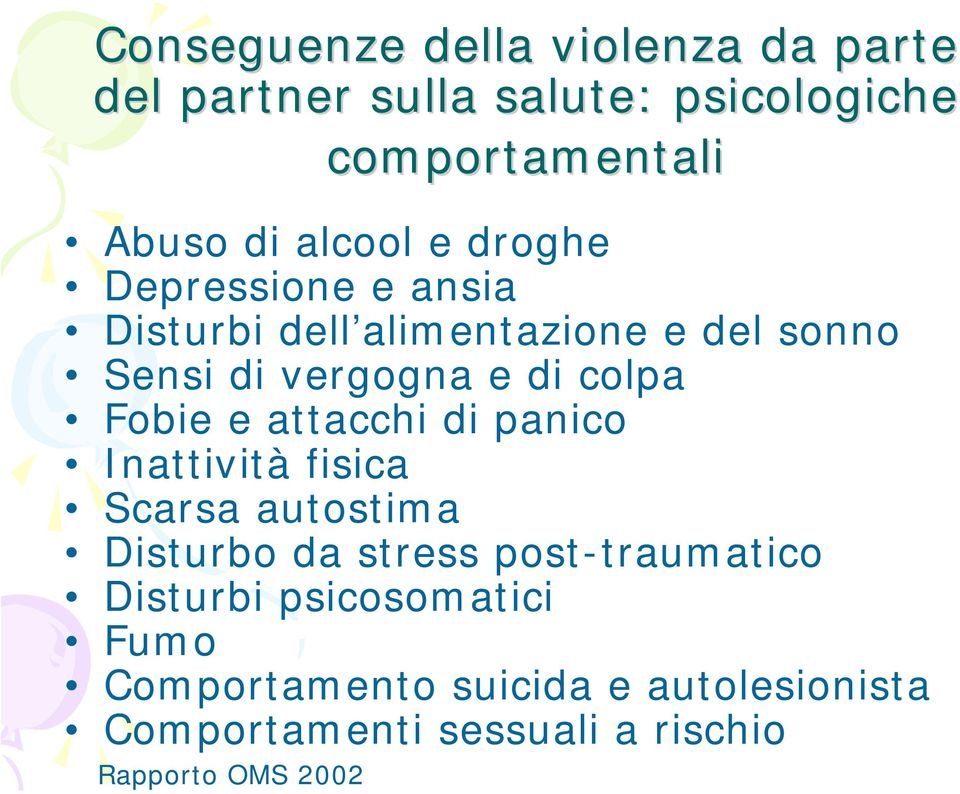 Conseguenze della violenza da parte del partner sulla salute: psicologiche comportamentali

• Abuso di alcool e droghe
• Depressione e ansia
• Disturbi dell'alimentazione e del sonno
• Sensi di vergogna e di colpa
• Fobie e attacchi di panico
• Inattività fisica
• Scarsa autostima
• Disturbo da stress post-traumatico
• Disturbi psicosomatici
• Fumo
• Comportamento suicida e autolesionista
• Comportamenti sessuali a rischio

Rapporto OMS 2002